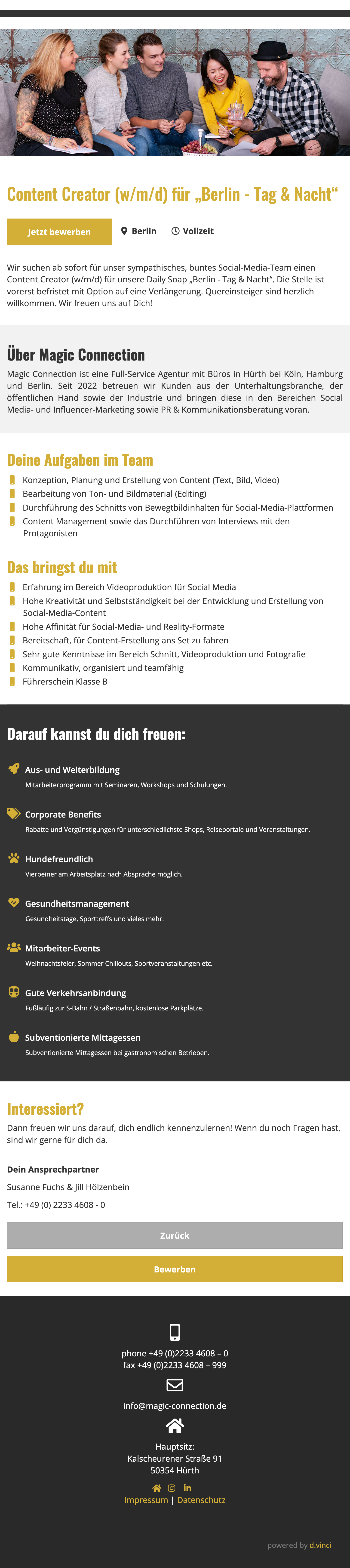 Content Creator (w/m/d) für „Berlin - Tag & Nacht“

Jetzt bewerben

Berlin

Vollzeit

Wir suchen ab sofort für unser sympathisches, buntes Social-Media-Team einen Content Creator (w/m/d) für unsere Daily Soap „Berlin - Tag & Nacht“. Die Stelle ist vorerst befristet mit Option auf eine Verlängerung. Quereinsteiger sind herzlich willkommen. Wir freuen uns auf Dich!

Über Magic Connection

Magic Connection ist eine Full-Service Agentur mit Büros in Hürth bei Köln, Hamburg und Berlin. Seit 2022 betreuen wir Kunden aus der Unterhaltungsbranche, der öffentlichen Hand sowie der Industrie und bringen diese in den Bereichen Social Media- und Influencer-Marketing sowie PR & Kommunikationsberatung voran.

Deine Aufgaben im Team

Konzeption, Planung und Erstellung von Content (Text, Bild, Video)
Bearbeitung von Ton- und Bildmaterial (Editing)
Durchführung des Schnitts von Bewegtbildinhalten für Social-Media-Plattformen
Content Management sowie das Durchführen von Interviews mit den Protagonisten

Das bringst du mit

Erfahrung im Bereich Videoproduktion für Social Media
Hohe Kreativität und Selbstständigkeit bei der Entwicklung und Erstellung von Social-Media-Content
Hohe Affinität für Social-Media- und Reality-Formate
Bereitschaft, für Content-Erstellung ans Set zu fahren
Sehr gute Kenntnisse im Bereich Schnitt, Videoproduktion und Fotografie
Kommunikativ, organisiert und teamfähig
Führerschein Klasse B

Darauf kannst du dich freuen:

Aus- und Weiterbildung
Mitarbeiterprogramm mit Seminaren, Workshops und Schulungen.

Corporate Benefits
Rabatte und Vergünstigungen für unterschiedlichste Shops, Reiseportale und Veranstaltungen.

Hundefreundlich
Vierbeiner am Arbeitsplatz nach Absprache möglich.

Gesundheitsmanagement
Gesundheitstage, Sporttreffs und vieles mehr.

Mitarbeiter-Events
Weihnachtsfeier, Sommer Chillouts, Sportveranstaltungen etc.

Gute Verkehrsanbindung
Fußläufig zur S-Bahn / Straßenbahn, kostenlose Parkplätze.

Subventionierte Mittagessen
Subventionierte Mittagessen bei gastronomischen Betrieben.

Interessiert?

Dann freuen wir uns darauf, dich endlich kennenzulernen! Wenn du noch Fragen hast, sind wir gerne für dich da.

Dein Ansprechpartner

Susanne Fuchs & Jill Hölzenbein

Tel.: +49 (0) 2233 4608 - 0

Zurück

Bewerben

phone +49 (0)2233 4608 – 0
fax +49 (0)2233 4608 – 999

info@magic-connection.de

Hauptsitz:
Kalscheurener Straße 91
50354 Hürth

Impressum | Datenschutz

powered by d.vinci